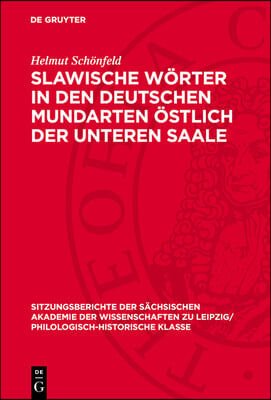 DE GRUYTER

Helmut Schönfeld

SLAWISCHE WÖRTER IN DEN DEUTSCHEN MUNDARTEN ÖSTLICH DER UNTEREN SAALE

SITZUNGSBERICHTE DER SÄCHSISCHEN AKADEMIE DER WISSENSCHAFTEN ZU LEIPZIG/ PHILOLOGISCH-HISTORISCHE KLASSE

DE G